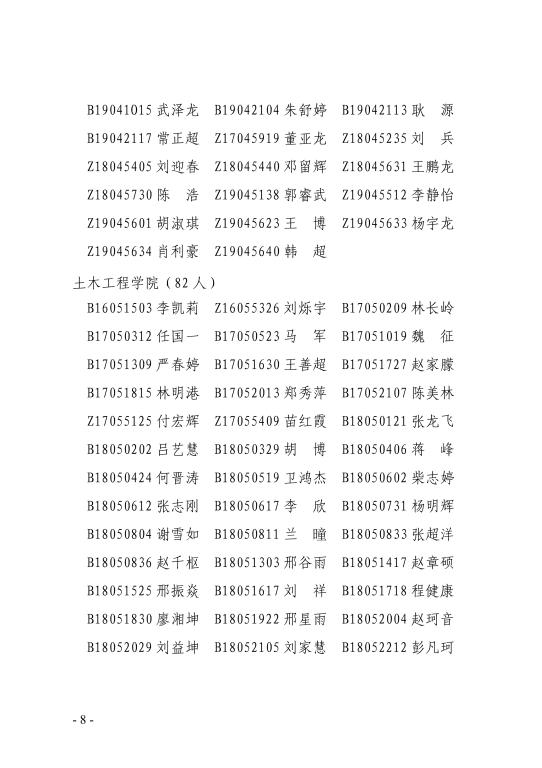 B19041015 武泽龙　B19042104 朱舒婷　B19042113 耿　源
B19042117 常正超　Z17045919 董亚龙　Z18045235 刘　兵
Z18045405 刘迎春　Z18045440 邓留辉　Z18045631 王鹏龙
Z18045730 陈　浩　Z19045138 郭睿武　Z19045512 李静怡
Z19045601 胡淑琪　Z19045623 王　博　Z19045633 杨宇龙
Z19045634 肖利豪　Z19045640 韩　超

土木工程学院（82 人）

B16051503 李凯莉　Z16055326 刘烁宇　B17050209 林长岭
B17050312 任国一　B17050523 马　军　B17051019 魏　征
B17051309 严春婷　B17051630 王善超　B17051727 赵家朦
B17051815 林明港　B17052013 郑秀萍　B17052107 陈美林
Z17055125 付宏辉　Z17055409 苗红霞　B18050121 张龙飞
B18050202 吕艺慧　B18050329 胡　博　B18050406 蒋　峰
B18050424 何晋涛　B18050519 卫鸿杰　B18050602 柴志婷
B18050612 张志刚　B18050617 李　欣　B18050731 杨明辉
B18050804 谢雪如　B18050811 兰　瞳　B18050833 张超洋
B18050836 赵千枢　B18051303 邢谷雨　B18051417 赵章硕
B18051525 邢振焱　B18051617 刘　祥　B18051718 程健康
B18051830 廖湘坤　B18051922 邢星雨　B18052004 赵珂音
B18052029 刘益坤　B18052105 刘家慧　B18052212 彭凡珂

- 8 -